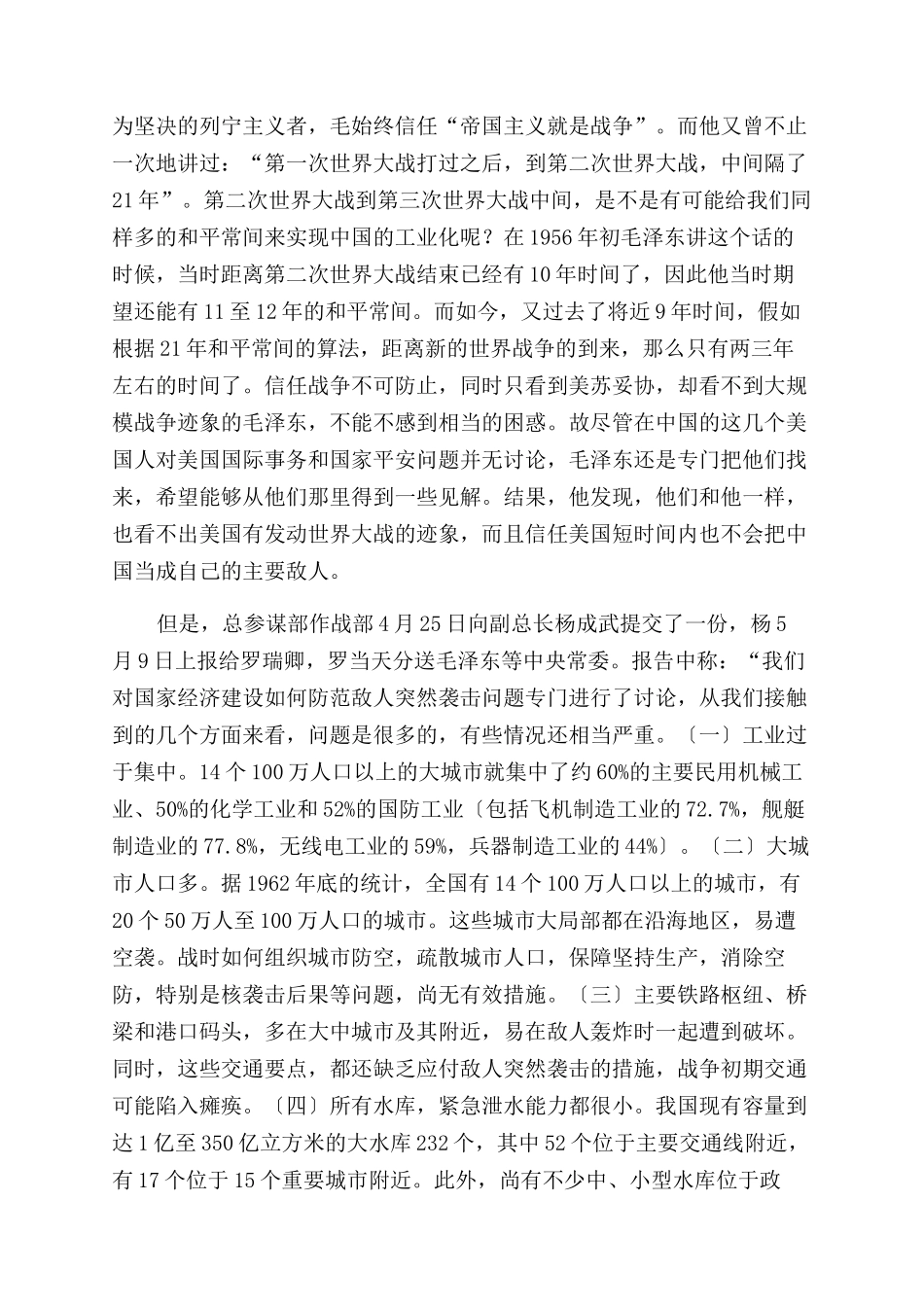 为坚决的列宁主义者，毛始终信任“帝国主义就是战争”。而他又曾不止一次地讲过：“第一次世界大战打过之后，到第二次世界大战，中间隔了21年”。第二次世界大战到第三次世界大战中间，是不是有可能给我们同样多的和平常间来实现中国的工业化呢？在1956年初毛泽东讲这个话的时候，当时距离第二次世界大战结束已经有10年时间了，因此他当时期望还能有11至12年的和平常间。而如今，又过去了将近9年时间，假如根据21年和平常间的算法，距离新的世界战争的到来，那么只有两三年左右的时间了。信任战争不可防止，同时只看到美苏妥协，却看不到大规模战争迹象的毛泽东，不能不感到相当的困惑。故尽管在中国的这几个美国人对美国国际事务和国家平安问题并无讨论，毛泽东还是专门把他们找来，希望能够从他们那里得到一些见解。结果，他发现，他们和他一样，也看不出美国有发动世界大战的迹象，而且信任美国短时间内也不会把中国当成自己的主要敌人。

但是，总参谋部作战部4月25日向副总长杨成武提交了一份，杨5月9日上报给罗瑞卿，罗当天分送毛泽东等中央常委。报告中称：“我们对国家经济建设如何防范敌人突然袭击问题专门进行了讨论，从我们接触到的几个方面来看，问题是很多的，有些情况还相当严重。〔一〕工业过于集中。14个100万人口以上的大城市就集中了约60%的主要民用机械工业、50%的化学工业和52%的国防工业〔包括飞机制造工业的72.7%，舰艇制造业的77.8%，无线电工业的59%，兵器制造工业的44%〕。〔二〕大城市人口多。据1962年底的统计，全国有14个100万人口以上的城市，有20个50万人至100万人口的城市。这些城市大局部都在沿海地区，易遭空袭。战时如何组织城市防空，疏散城市人口，保障坚持生产，消除空防，特别是核袭击后果等问题，尚无有效措施。〔三〕主要铁路枢纽、桥梁和港口码头，多在大中城市及其附近，易在敌人轰炸时一起遭到破坏。同时，这些交通要点，都还缺乏应付敌人突然袭击的措施，战争初期交通可能陷入瘫痪。〔四〕所有水库，紧急泄水能力都很小。我国现有容量到达1亿至350亿立方米的大水库232个，其中52个位于主要交通线附近，有17个位于15个重要城市附近。此外，尚有不少中、小型水库位于政